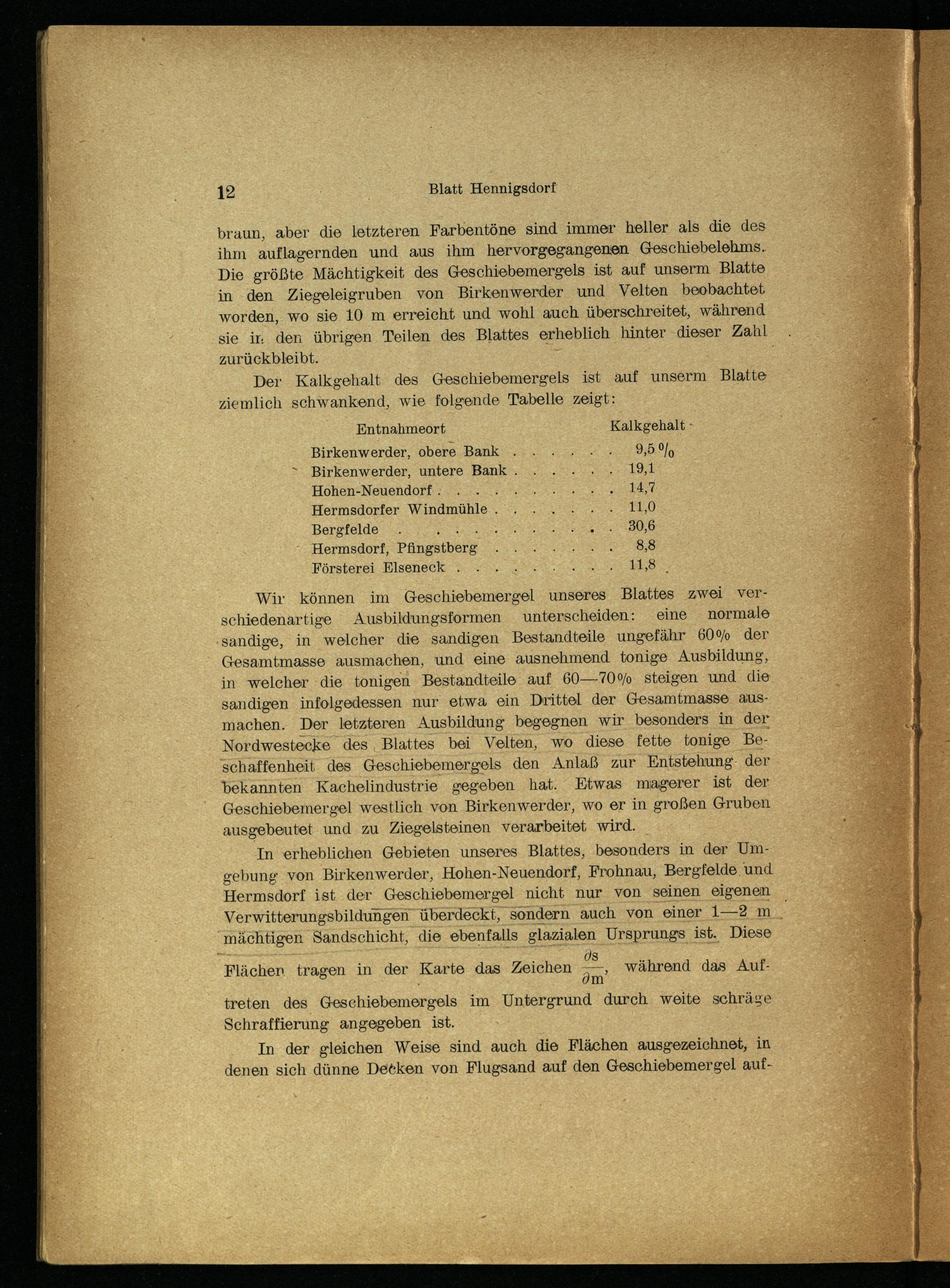 12 Blatt Hennigsdorf

braun, aber die letzteren Farbentöne sind immer heller als die des ihm auflagernden und aus ihm hervorgegangenen Geschiebelehms. Die größte Mächtigkeit des Geschiebemergels ist auf unserm Blatte in den Ziegeleigruben von Birkenwerder und Velten beobachtet worden, wo sie 10 m erreicht und wohl auch überschreitet, während sie in den übrigen Teilen des Blattes erheblich hinter dieser Zahl zurückbleibt.

Der Kalkgehalt des Geschiebemergels ist auf unserm Blatte ziemlich schwankend, wie folgende Tabelle zeigt:

| Entnahmeort | Kalkgehalt |
|---|---|
| Birkenwerder, obere Bank . . . . . . | 9,5 % |
| Birkenwerder, untere Bank . . . . . . | 19,1 |
| Hohen-Neuendorf . . . . . . . . . . | 14,7 |
| Hermsdorfer Windmühle . . . . . . . | 11,0 |
| Bergfelde . . . . . . . . . . . . | 30,6 |
| Hermsdorf, Pfingstberg . . . . . . . | 8,8 |
| Försterei Elseneck . . . . . . . . . | 11,8 |

Wir können im Geschiebemergel unseres Blattes zwei verschiedenartige Ausbildungsformen unterscheiden: eine normale sandige, in welcher die sandigen Bestandteile ungefähr 60% der Gesamtmasse ausmachen, und eine ausnehmend tonige Ausbildung, in welcher die tonigen Bestandteile auf 60—70% steigen und die sandigen infolgedessen nur etwa ein Drittel der Gesamtmasse ausmachen. Der letzteren Ausbildung begegnen wir besonders in der Nordwestecke des Blattes bei Velten, wo diese fette tonige Beschaffenheit des Geschiebemergels den Anlaß zur Entstehung der bekannten Kachelindustrie gegeben hat. Etwas magerer ist der Geschiebemergel westlich von Birkenwerder, wo er in großen Gruben ausgebeutet und zu Ziegelsteinen verarbeitet wird.

In erheblichen Gebieten unseres Blattes, besonders in der Umgebung von Birkenwerder, Hohen-Neuendorf, Frohnau, Bergfelde und Hermsdorf ist der Geschiebemergel nicht nur von seinen eigenen Verwitterungsbildungen überdeckt, sondern auch von einer 1—2 m mächtigen Sandschicht, die ebenfalls glazialen Ursprungs ist. Diese Flächen tragen in der Karte das Zeichen $\frac{\partial s}{\partial m}$, während das Auftreten des Geschiebemergels im Untergrund durch weite schräge Schraffierung angegeben ist.

In der gleichen Weise sind auch die Flächen ausgezeichnet, in denen sich dünne Decken von Flugsand auf den Geschiebemergel auf-